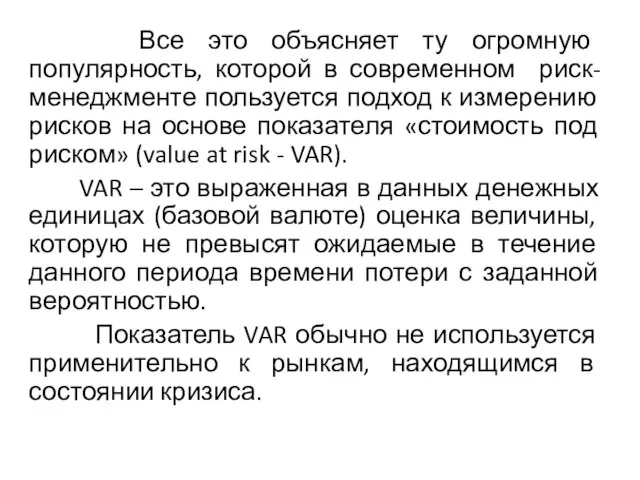 Все это объясняет ту огромную популярность, которой в современном риск-менеджменте пользуется подход к измерению рисков на основе показателя «стоимость под риском» (value at risk - VAR).

VAR – это выраженная в данных денежных единицах (базовой валюте) оценка величины, которую не превысят ожидаемые в течение данного периода времени потери с заданной вероятностью.

Показатель VAR обычно не используется применительно к рынкам, находящимся в состоянии кризиса.